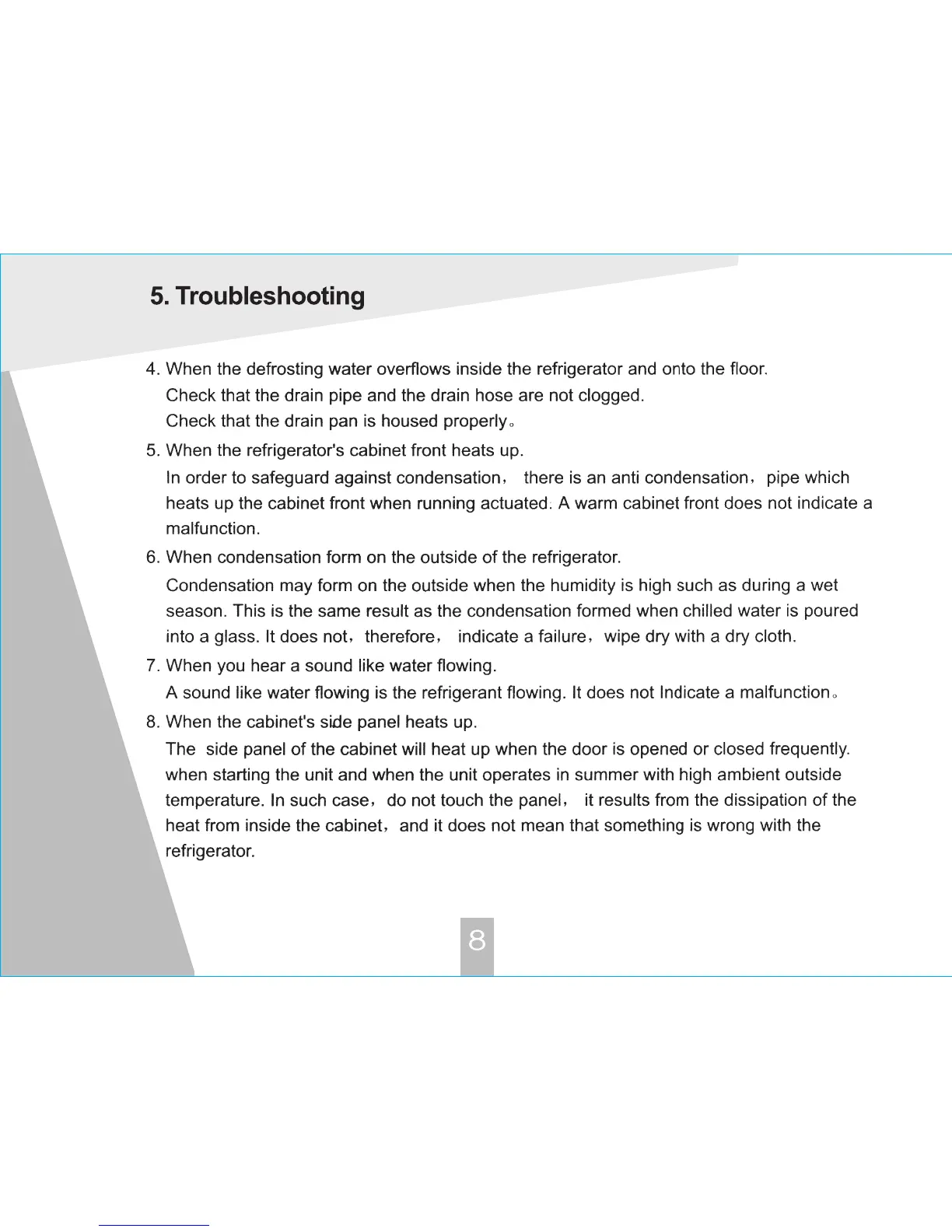 5. Troubleshooting

4. When the defrosting water overflows inside the refrigerator and onto the floor.
Check that the drain pipe and the drain hose are not clogged.
Check that the drain pan is housed properly。

5. When the refrigerator's cabinet front heats up.
In order to safeguard against condensation， there is an anti condensation，pipe which heats up the cabinet front when running actuated. A warm cabinet front does not indicate a malfunction.

6. When condensation form on the outside of the refrigerator.
Condensation may form on the outside when the humidity is high such as during a wet season. This is the same result as the condensation formed when chilled water is poured into a glass. It does not，therefore， indicate a failure，wipe dry with a dry cloth.

7. When you hear a sound like water flowing.
A sound like water flowing is the refrigerant flowing. It does not Indicate a malfunction。

8. When the cabinet's side panel heats up.
The side panel of the cabinet will heat up when the door is opened or closed frequently. when starting the unit and when the unit operates in summer with high ambient outside temperature. In such case，do not touch the panel， it results from the dissipation of the heat from inside the cabinet，and it does not mean that something is wrong with the refrigerator.

8